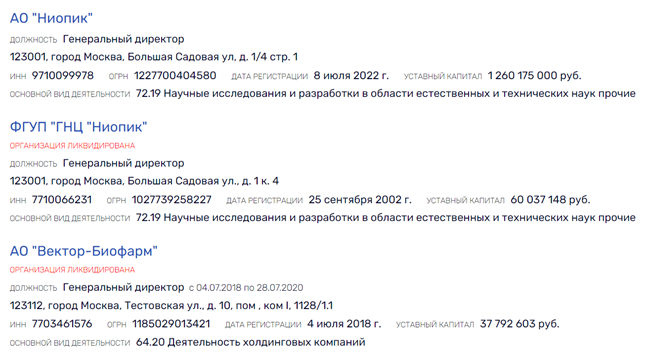 АО "Ниопик"
ДОЛЖНОСТЬ Генеральный директор
123001, город Москва, Большая Садовая ул, д. 1/4 стр. 1
ИНН 9710099978 ОГРН 1227700404580 ДАТА РЕГИСТРАЦИИ 8 июля 2022 г. УСТАВНЫЙ КАПИТАЛ 1 260 175 000 руб.
ОСНОВНОЙ ВИД ДЕЯТЕЛЬНОСТИ 72.19 Научные исследования и разработки в области естественных и технических наук прочие

ФГУП "ГНЦ "Ниопик"
ОРГАНИЗАЦИЯ ЛИКВИДИРОВАНА
ДОЛЖНОСТЬ Генеральный директор
123001, город Москва, Большая Садовая ул., д. 1 к. 4
ИНН 7710066231 ОГРН 1027739258227 ДАТА РЕГИСТРАЦИИ 25 сентября 2002 г. УСТАВНЫЙ КАПИТАЛ 60 037 148 руб.
ОСНОВНОЙ ВИД ДЕЯТЕЛЬНОСТИ 72.19 Научные исследования и разработки в области естественных и технических наук прочие

АО "Вектор-Биофарм"
ОРГАНИЗАЦИЯ ЛИКВИДИРОВАНА
ДОЛЖНОСТЬ Генеральный директор с 04.07.2018 по 28.07.2020
123112, город Москва, Тестовская ул., д. 10, пом , ком I, 1128/1.1
ИНН 7703461576 ОГРН 1185029013421 ДАТА РЕГИСТРАЦИИ 4 июля 2018 г. УСТАВНЫЙ КАПИТАЛ 37 792 603 руб.
ОСНОВНОЙ ВИД ДЕЯТЕЛЬНОСТИ 64.20 Деятельность холдинговых компаний